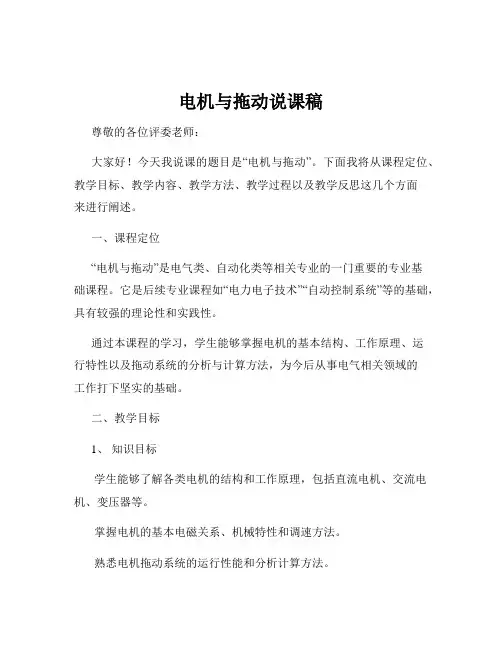 电机与拖动说课稿

尊敬的各位评委老师：

大家好！今天我说课的题目是“电机与拖动”。下面我将从课程定位、教学目标、教学内容、教学方法、教学过程以及教学反思这几个方面来进行阐述。

一、课程定位

“电机与拖动”是电气类、自动化类等相关专业的一门重要的专业基础课程。它是后续专业课程如“电力电子技术”“自动控制系统”等的基础，具有较强的理论性和实践性。

通过本课程的学习，学生能够掌握电机的基本结构、工作原理、运行特性以及拖动系统的分析与计算方法，为今后从事电气相关领域的工作打下坚实的基础。

二、教学目标

1、知识目标

学生能够了解各类电机的结构和工作原理，包括直流电机、交流电机、变压器等。

掌握电机的基本电磁关系、机械特性和调速方法。

熟悉电机拖动系统的运行性能和分析计算方法。